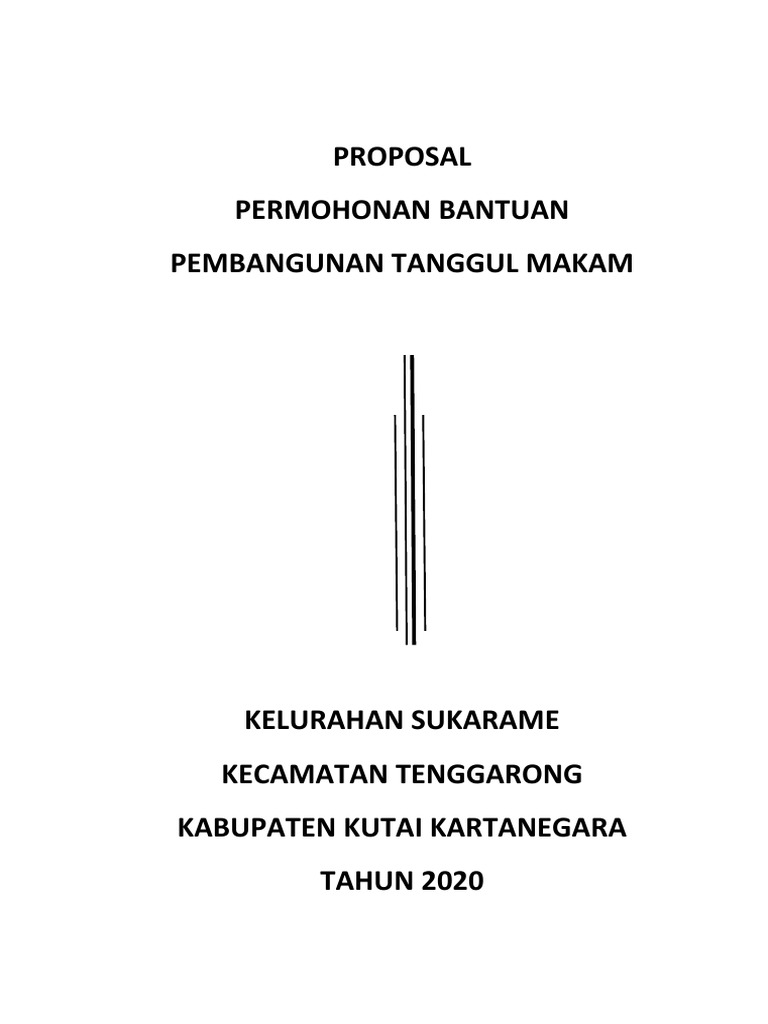 PROPOSAL

PERMOHONAN BANTUAN

PEMBANGUNAN TANGGUL MAKAM

KELURAHAN SUKARAME

KECAMATAN TENGGARONG

KABUPATEN KUTAI KARTANEGARA

TAHUN 2020